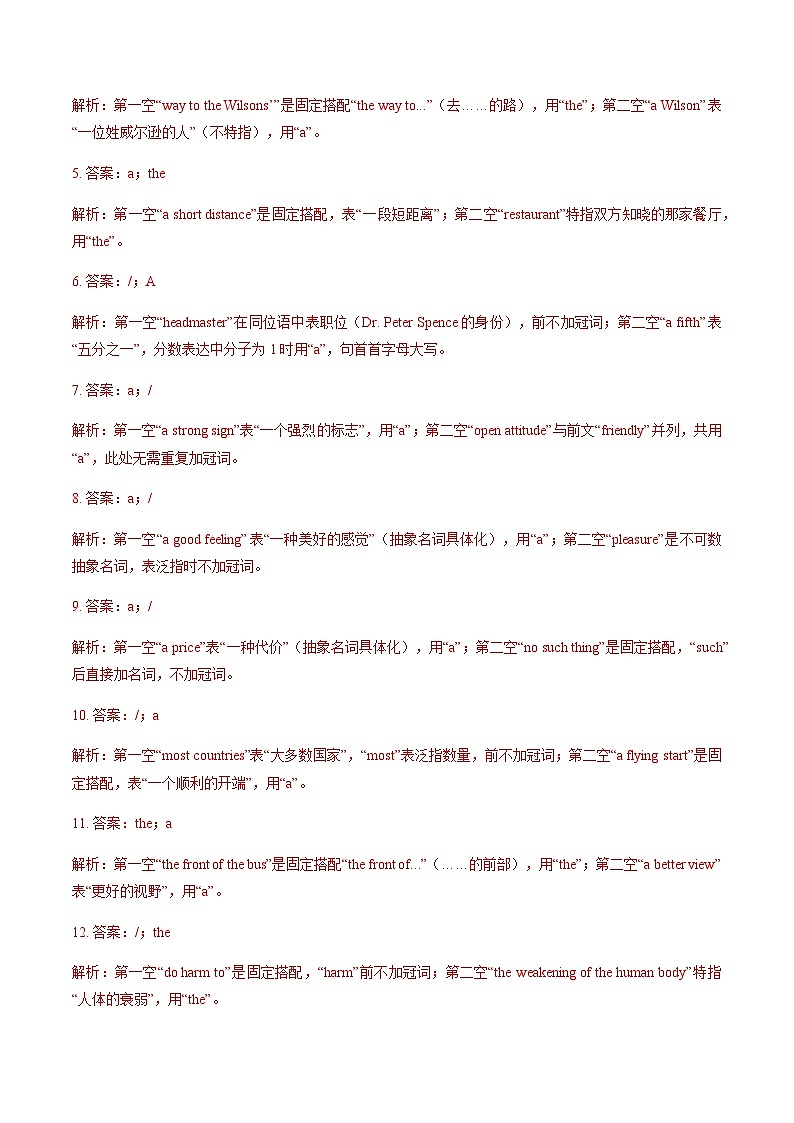 解析：第一空“way to the Wilsons’”是固定搭配“the way to...”（去……的路），用“the”；第二空“a Wilson”表“一位姓威尔逊的人”（不特指），用“a”。

5. 答案：a；the

解析：第一空“a short distance”是固定搭配，表“一段短距离”；第二空“restaurant”特指双方知晓的那家餐厅，用“the”。

6. 答案：/；A

解析：第一空“headmaster”在同位语中表职位（Dr. Peter Spence 的身份），前不加冠词；第二空“a fifth”表“五分之一”，分数表达中分子为 1 时用“a”，句首首字母大写。

7. 答案：a；/

解析：第一空“a strong sign”表“一个强烈的标志”，用“a”；第二空“open attitude”与前文“friendly”并列，共用“a”，此处无需重复加冠词。

8. 答案：a；/

解析：第一空“a good feeling”表“一种美好的感觉”（抽象名词具体化），用“a”；第二空“pleasure”是不可数抽象名词，表泛指时不加冠词。

9. 答案：a；/

解析：第一空“a price”表“一种代价”（抽象名词具体化），用“a”；第二空“no such thing”是固定搭配，“such”后直接加名词，不加冠词。

10. 答案：/；a

解析：第一空“most countries”表“大多数国家”，“most”表泛指数量，前不加冠词；第二空“a flying start”是固定搭配，表“一个顺利的开端”，用“a”。

11. 答案：the；a

解析：第一空“the front of the bus”是固定搭配“the front of...”（……的前部），用“the”；第二空“a better view”表“更好的视野”，用“a”。

12. 答案：/；the

解析：第一空“do harm to”是固定搭配，“harm”前不加冠词；第二空“the weakening of the human body”特指“人体的衰弱”，用“the”。